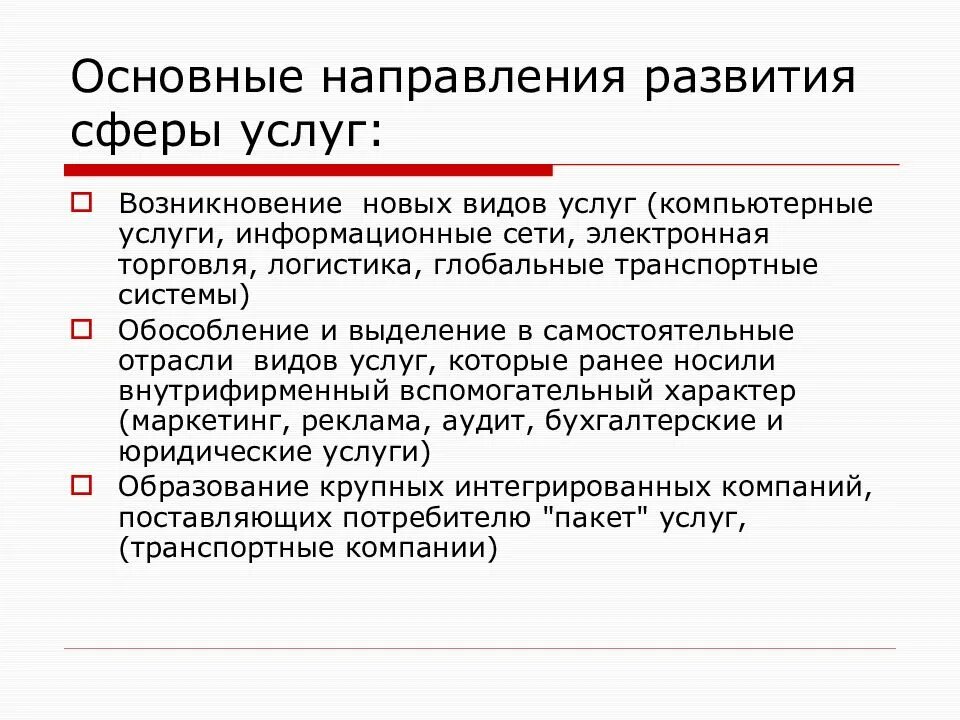 Основные направления развития сферы услуг:

Возникновение  новых видов услуг (компьютерные услуги, информационные сети, электронная торговля, логистика, глобальные транспортные системы)

Обособление и выделение в самостоятельные отрасли  видов услуг, которые ранее носили внутрифирменный вспомогательный характер (маркетинг, реклама, аудит, бухгалтерские и юридические услуги)

Образование крупных интегрированных компаний, поставляющих потребителю "пакет" услуг, (транспортные компании)